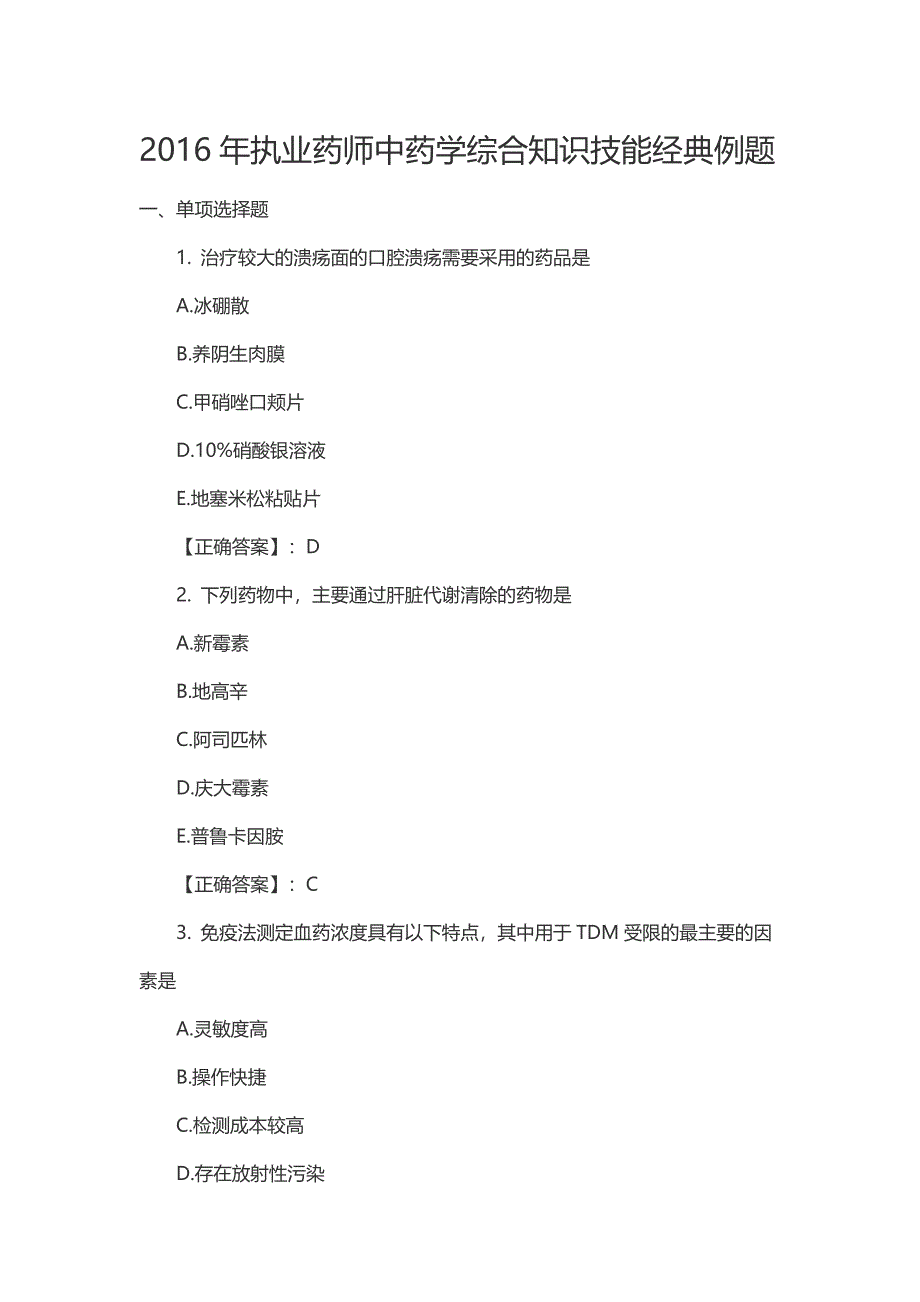 2016 年执业药师中药学综合知识技能经典例题

一、单项选择题

1. 治疗较大的溃疡面的口腔溃疡需要采用的药品是

A.冰硼散

B.养阴生肉膜

C.甲硝唑口颊片

D.10%硝酸银溶液

E.地塞米松粘贴片

【正确答案】：D

2. 下列药物中，主要通过肝脏代谢清除的药物是

A.新霉素

B.地高辛

C.阿司匹林

D.庆大霉素

E.普鲁卡因胺

【正确答案】：C

3. 免疫法测定血药浓度具有以下特点，其中用于 TDM 受限的最主要的因素是

A.灵敏度高

B.操作快捷

C.检测成本较高

D.存在放射性污染